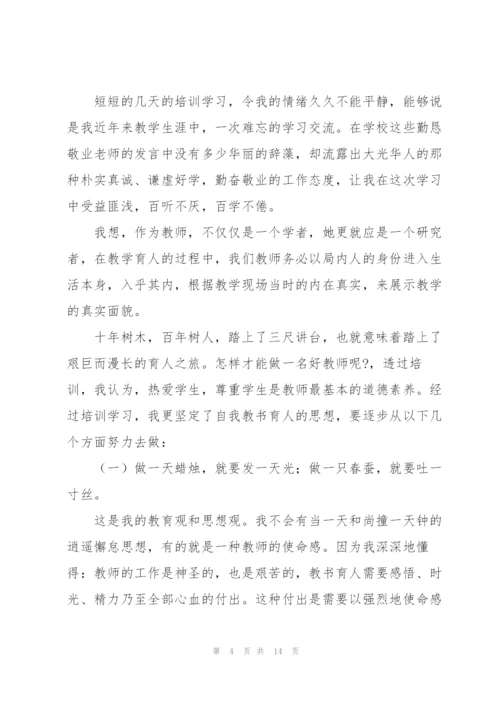 短短的几天的培训学习，令我的情绪久久不能平静，能够说是我近年来教学生涯中，一次难忘的学习交流。在学校这些勤恳敬业老师的发言中没有多少华丽的辞藻，却流露出大光华人的那种朴实真诚、谦虚好学，勤奋敬业的工作态度，让我在这次学习中受益匪浅，百听不厌，百学不倦。

我想，作为教师，不仅仅是一个学者，她更就应是一个研究者，在教学育人的过程中，我们教师务必以局内人的身份进入生活本身，入乎其内，根据教学现场当时的内在真实，来展示教学的真实面貌。

十年树木，百年树人，踏上了三尺讲台，也就意味着踏上了艰巨而漫长的育人之旅。怎样才能做一名好教师呢?，透过培训，我认为，热爱学生，尊重学生是教师最基本的道德素养。经过培训学习，我更坚定了自我教书育人的思想，要逐步从以下几个方面努力去做：

（一）做一天蜡烛，就要发一天光；做一只春蚕，就要吐一寸丝。

这是我的教育观和思想观。我不会有当一天和尚撞一天钟的逍遥懈怠思想，有的就是一种教师的使命感。因为我深深地懂得：教师的工作是神圣的，也是艰苦的，教书育人需要感悟、时光、精力乃至全部心血的付出。这种付出是需要以强烈地使命感

第 4 页 共 14 页